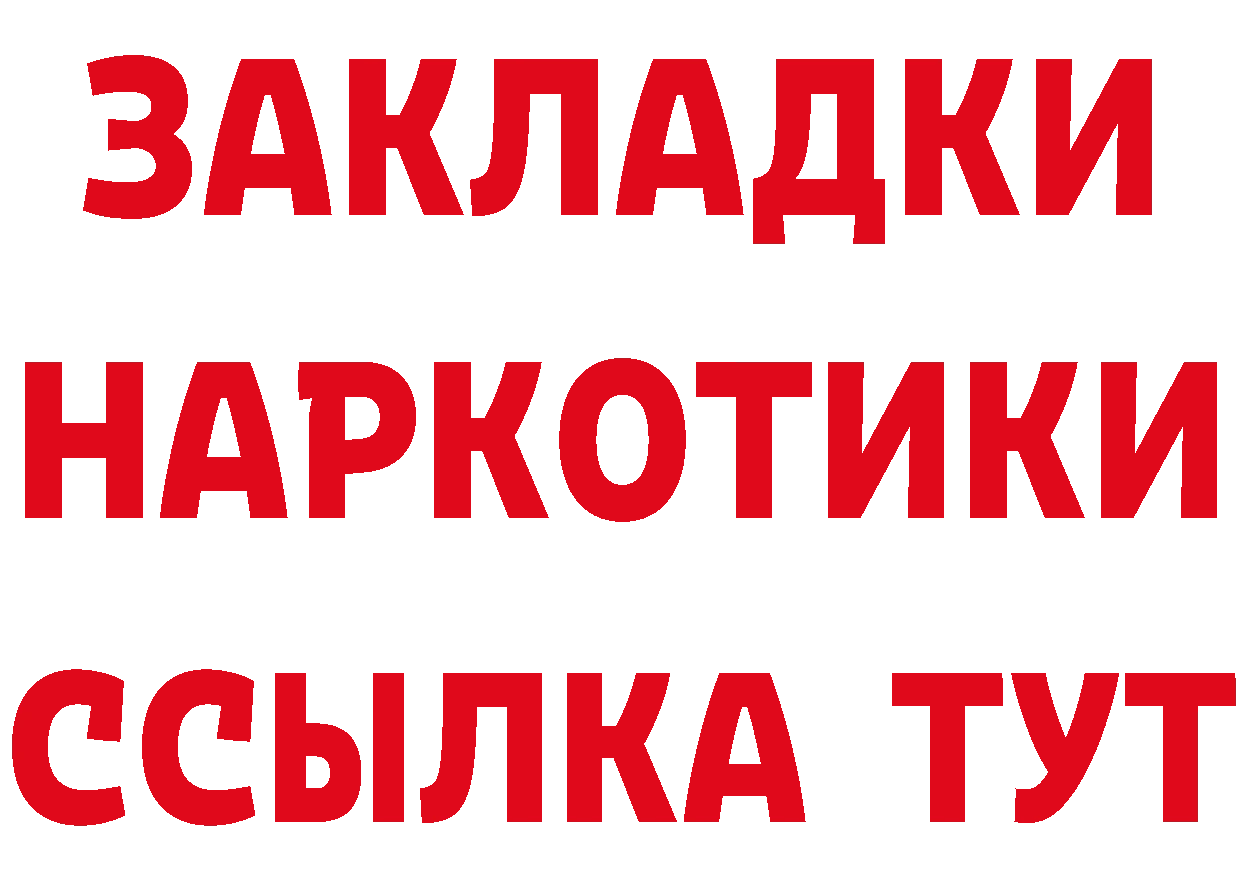 ЗАКЛАДКИ НАРКОТИКИ ССЫЛКА ТУТ